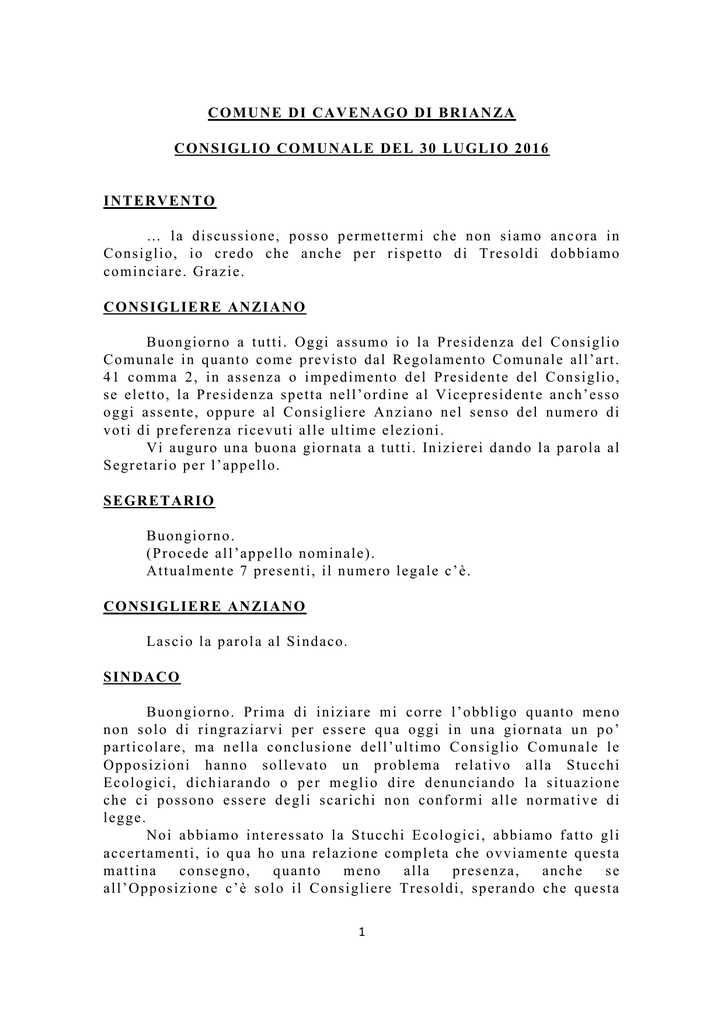 COMUNE DI CAVENAGO DI BRIANZA

CONSIGLIO COMUNALE DEL 30 LUGLIO 2016

INTERVENTO

… la discussione, posso permettermi che non siamo ancora in Consiglio, io credo che anche per rispetto di Tresoldi dobbiamo cominciare. Grazie.

CONSIGLIERE ANZIANO

Buongiorno a tutti. Oggi assumo io la Presidenza del Consiglio Comunale in quanto come previsto dal Regolamento Comunale all'art. 41 comma 2, in assenza o impedimento del Presidente del Consiglio, se eletto, la Presidenza spetta nell'ordine al Vicepresidente anch'esso oggi assente, oppure al Consigliere Anziano nel senso del numero di voti di preferenza ricevuti alle ultime elezioni.
Vi auguro una buona giornata a tutti. Inizierei dando la parola al Segretario per l'appello.

SEGRETARIO

Buongiorno.
(Procede all'appello nominale).
Attualmente 7 presenti, il numero legale c'è.

CONSIGLIERE ANZIANO

Lascio la parola al Sindaco.

SINDACO

Buongiorno. Prima di iniziare mi corre l'obbligo quanto meno non solo di ringraziarvi per essere qua oggi in una giornata un po' particolare, ma nella conclusione dell'ultimo Consiglio Comunale le Opposizioni hanno sollevato un problema relativo alla Stucchi Ecologici, dichiarando o per meglio dire denunciando la situazione che ci possono essere degli scarichi non conformi alle normative di legge.
Noi abbiamo interessato la Stucchi Ecologici, abbiamo fatto gli accertamenti, io qua ho una relazione completa che ovviamente questa mattina consegno, quanto meno alla presenza, anche se all'Opposizione c'è solo il Consigliere Tresoldi, sperando che questa

1